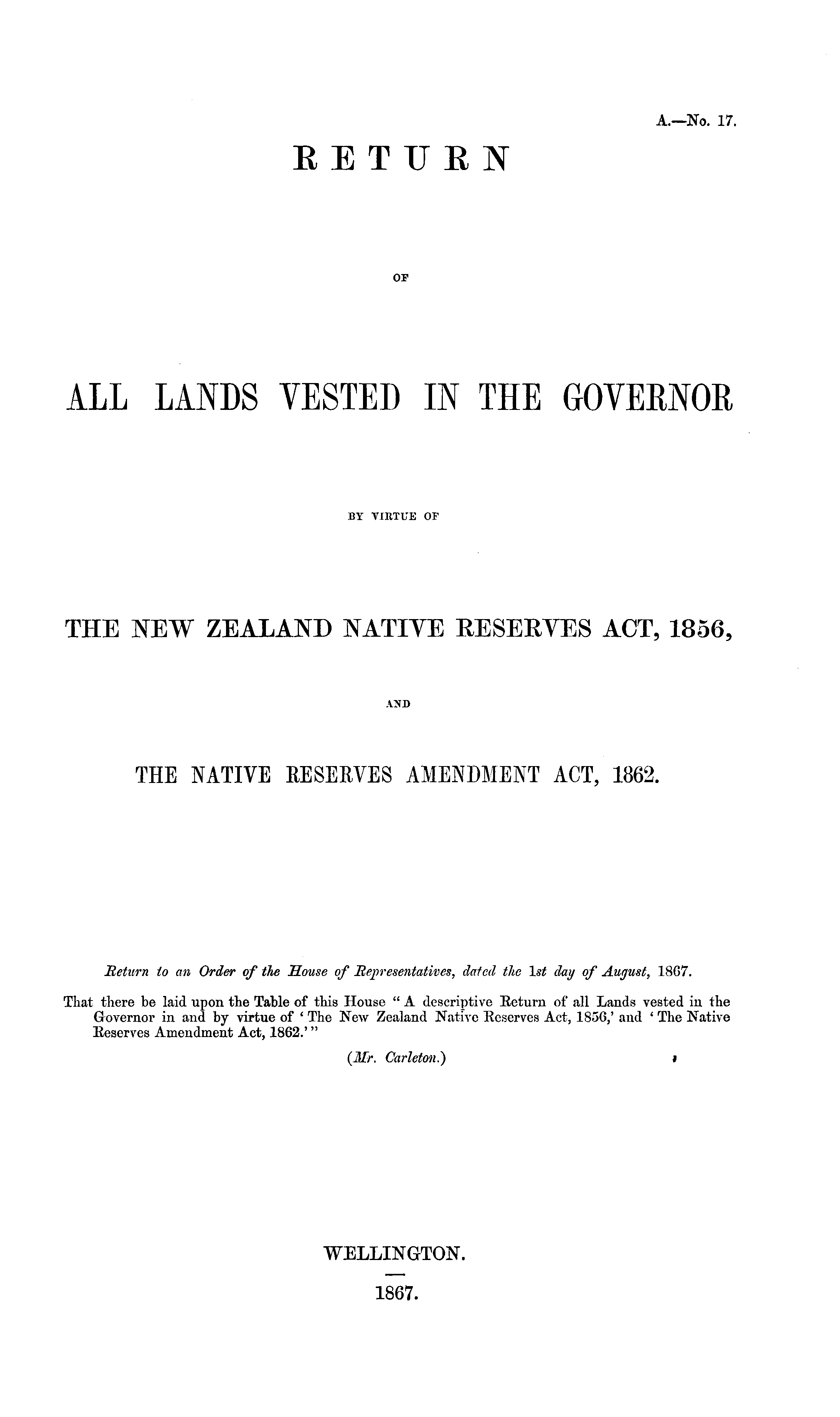 A.—No. 17.

RETURN

OF

ALL LANDS VESTED IN THE GOVERNOR

BY VIRTUE OF

THE NEW ZEALAND NATIVE RESERVES ACT, 1856,

AND

THE NATIVE RESERVES AMENDMENT ACT, 1862.

Return to an Order of the House of Representatives, dated the 1st day of August, 1867.

That there be laid upon the Table of this House "A descriptive Return of all Lands vested in the Governor in and by virtue of 'The New Zealand Native Reserves Act, 1856,' and 'The Native Reserves Amendment Act, 1862.'"

(Mr. Carleton.)

WELLINGTON.

1867.